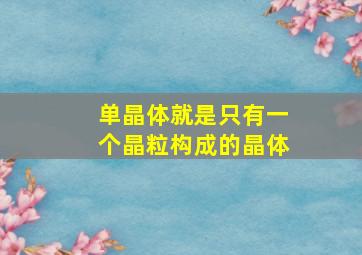 单晶体就是只有一个晶粒构成的晶体